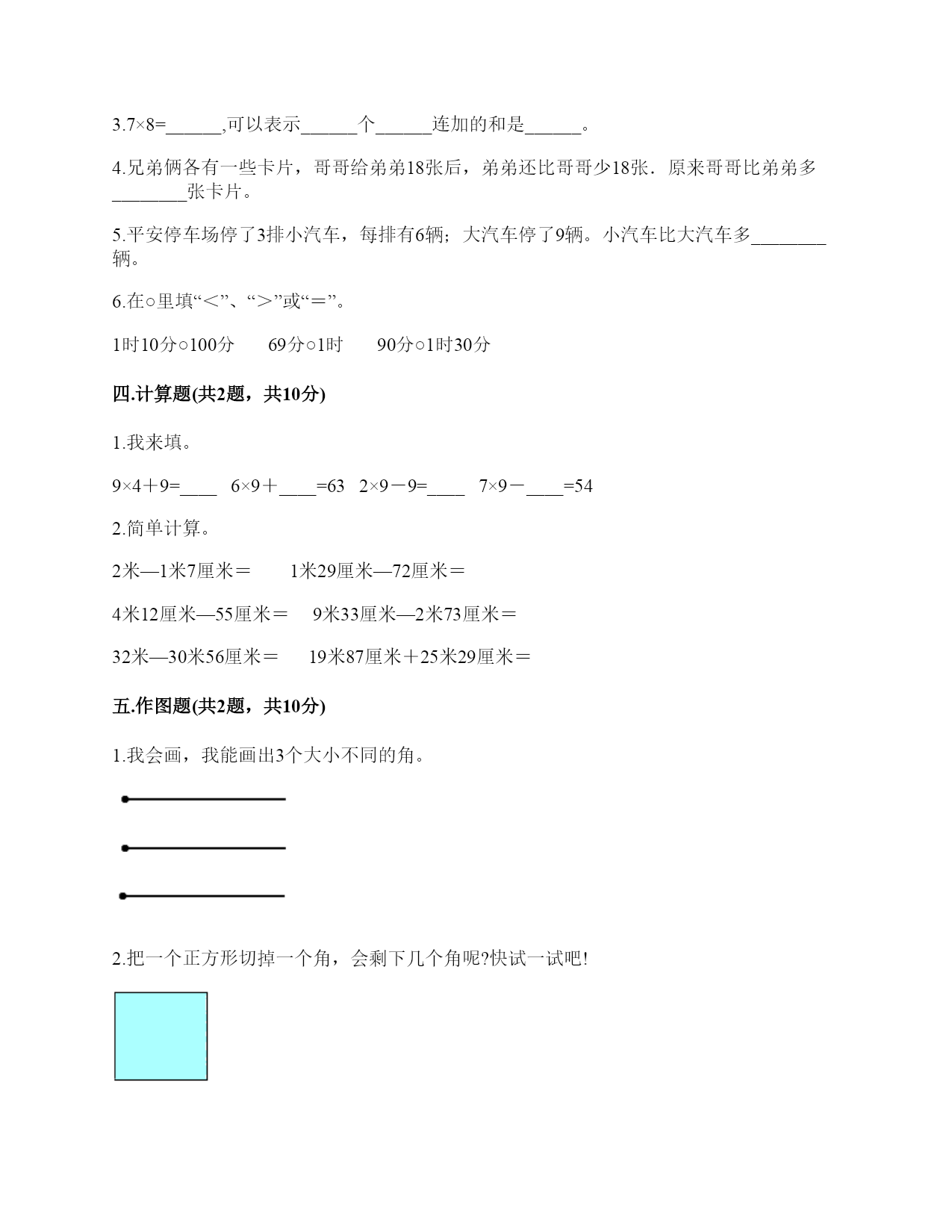 3.7×8=______,可以表示______个______连加的和是______。

4.兄弟俩各有一些卡片，哥哥给弟弟18张后，弟弟还比哥哥少18张．原来哥哥比弟弟多________张卡片。

5.平安停车场停了3排小汽车，每排有6辆；大汽车停了9辆。小汽车比大汽车多________辆。

6.在○里填“＜”、“＞”或“＝”。

1时10分○100分　　69分○1时　　90分○1时30分

四.计算题(共2题，共10分)

1.我来填。

9×4＋9=____　6×9＋____=63　2×9－9=____　7×9－____=54

2.简单计算。

2米—1米7厘米＝　　1米29厘米—72厘米＝

4米12厘米—55厘米＝　9米33厘米—2米73厘米＝

32米—30米56厘米＝　　19米87厘米＋25米29厘米＝

五.作图题(共2题，共10分)

1.我会画，我能画出3个大小不同的角。

2.把一个正方形切掉一个角，会剩下几个角呢?快试一试吧!